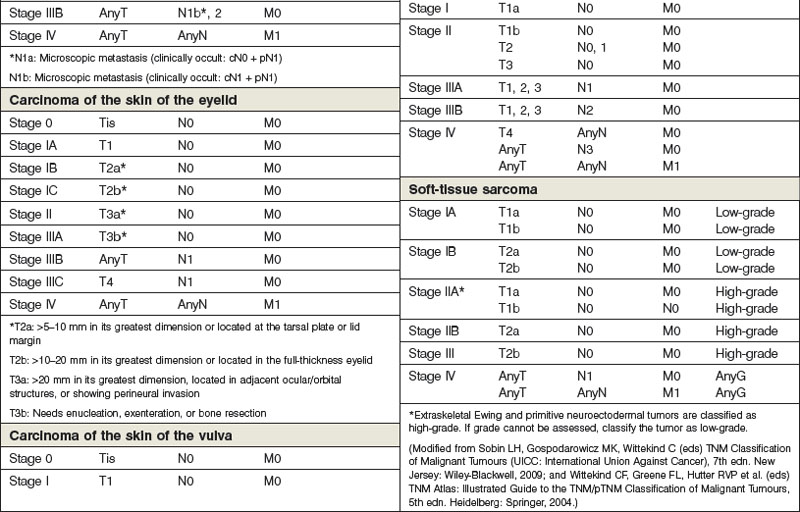 | Stage IIIB | AnyT | N1b*, 2 | M0 |
|---|---|---|---|
| Stage IV | AnyT | AnyN | M1 |

*N1a: Microscopic metastasis (clinically occult: cN0 + pN1)

N1b: Microscopic metastasis (clinically occult: cN1 + pN1)

**Carcinoma of the skin of the eyelid**

| Stage 0 | Tis | N0 | M0 |
|---|---|---|---|
| Stage IA | T1 | N0 | M0 |
| Stage IB | T2a* | N0 | M0 |
| Stage IC | T2b* | N0 | M0 |
| Stage II | T3a* | N0 | M0 |
| Stage IIIA | T3b* | N0 | M0 |
| Stage IIIB | AnyT | N1 | M0 |
| Stage IIIC | T4 | N1 | M0 |
| Stage IV | AnyT | AnyN | M1 |

*T2a: >5–10 mm in its greatest dimension or located at the tarsal plate or lid margin

T2b: >10–20 mm in its greatest dimension or located in the full-thickness eyelid

T3a: >20 mm in its greatest dimension, located in adjacent ocular/orbital structures, or showing perineural invasion

T3b: Needs enucleation, exenteration, or bone resection

**Carcinoma of the skin of the vulva**

| Stage 0 | Tis | N0 | M0 |
|---|---|---|---|
| Stage I | T1 | N0 | M0 |

| Stage I | T1a | N0 | M0 |
|---|---|---|---|
| Stage II | T1b | N0 | M0 |
| | T2 | N0, 1 | M0 |
| | T3 | N0 | M0 |
| Stage IIIA | T1, 2, 3 | N1 | M0 |
| Stage IIIB | T1, 2, 3 | N2 | M0 |
| Stage IV | T4 | AnyN | M0 |
| | AnyT | N3 | M0 |
| | AnyT | AnyN | M1 |

**Soft-tissue sarcoma**

| Stage IA | T1a | N0 | M0 | Low-grade |
|---|---|---|---|---|
| | T1b | N0 | M0 | Low-grade |
| Stage IB | T2a | N0 | M0 | Low-grade |
| | T2b | N0 | M0 | Low-grade |
| Stage IIA* | T1a | N0 | M0 | High-grade |
| | T1b | N0 | M0 | High-grade |
| Stage IIB | T2a | N0 | M0 | High-grade |
| Stage III | T2b | N0 | M0 | High-grade |
| Stage IV | AnyT | N1 | M0 | AnyG |
| | AnyT | AnyN | M1 | AnyG |

*Extraskeletal Ewing and primitive neuroectodermal tumors are classified as high-grade. If grade cannot be assessed, classify the tumor as low-grade.

(Modified from Sobin LH, Gospodarowicz MK, Wittekind C (eds) TNM Classification of Malignant Tumours (UICC: International Union Against Cancer), 7th edn. New Jersey: Wiley-Blackwell, 2009; and Wittekind CF, Greene FL, Hutter RVP et al. (eds) TNM Atlas: Illustrated Guide to the TNM/pTNM Classification of Malignant Tumours, 5th edn. Heidelberg: Springer, 2004.)